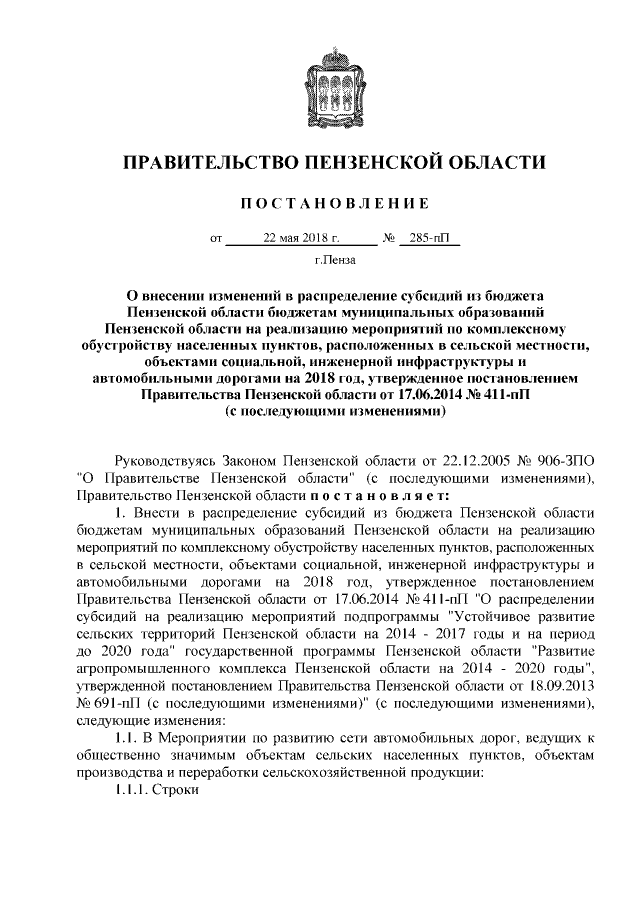 ПРАВИТЕЛЬСТВО ПЕНЗЕНСКОЙ ОБЛАСТИ

ПОСТАНОВЛЕНИЕ

от 22 мая 2018 г. № 285-пП

г.Пенза

О внесении изменений в распределение субсидий из бюджета Пензенской области бюджетам муниципальных образований Пензенской области на реализацию мероприятий по комплексному обустройству населенных пунктов, расположенных в сельской местности, объектами социальной, инженерной инфраструктуры и автомобильными дорогами на 2018 год, утвержденное постановлением Правительства Пензенской области от 17.06.2014 № 411-пП (с последующими изменениями)

Руководствуясь Законом Пензенской области от 22.12.2005 № 906-ЗПО "О Правительстве Пензенской области" (с последующими изменениями), Правительство Пензенской области постановляет:

1. Внести в распределение субсидий из бюджета Пензенской области бюджетам муниципальных образований Пензенской области на реализацию мероприятий по комплексному обустройству населенных пунктов, расположенных в сельской местности, объектами социальной, инженерной инфраструктуры и автомобильными дорогами на 2018 год, утвержденное постановлением Правительства Пензенской области от 17.06.2014 № 411-пП "О распределении субсидий на реализацию мероприятий подпрограммы "Устойчивое развитие сельских территорий Пензенской области на 2014 - 2017 годы и на период до 2020 года" государственной программы Пензенской области "Развитие агропромышленного комплекса Пензенской области на 2014 - 2020 годы", утвержденной постановлением Правительства Пензенской области от 18.09.2013 № 691-пП (с последующими изменениями)" (с последующими изменениями), следующие изменения:

1.1. В Мероприятии по развитию сети автомобильных дорог, ведущих к общественно значимым объектам сельских населенных пунктов, объектам производства и переработки сельскохозяйственной продукции:

1.1.1. Строки